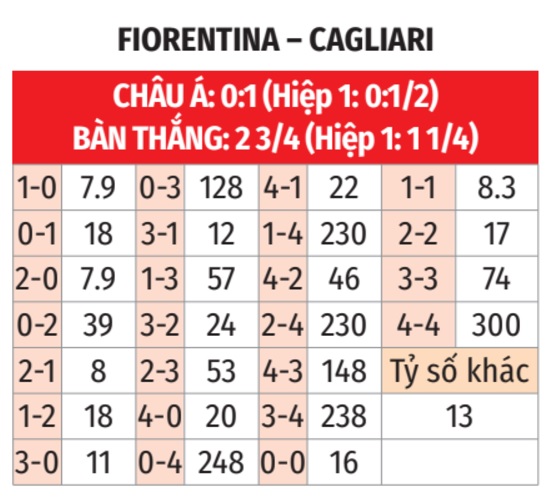 FIORENTINA – CAGLIARI

CHÂU Á: 0:1 (Hiệp 1: 0:1/2)
BÀN THẮNG: 2 3/4 (Hiệp 1: 1 1/4)

| 1-0 | 7.9 | 0-3 | 128 | 4-1 | 22 | 1-1 | 8.3 |
|---|---|---|---|---|---|---|---|
| 0-1 | 18 | 3-1 | 12 | 1-4 | 230 | 2-2 | 17 |
| 2-0 | 7.9 | 1-3 | 57 | 4-2 | 46 | 3-3 | 74 |
| 0-2 | 39 | 3-2 | 24 | 2-4 | 230 | 4-4 | 300 |
| 2-1 | 8 | 2-3 | 53 | 4-3 | 148 | Tỷ số khác | |
| 1-2 | 18 | 4-0 | 20 | 3-4 | 238 | 13 | |
| 3-0 | 11 | 0-4 | 248 | 0-0 | 16 | | |